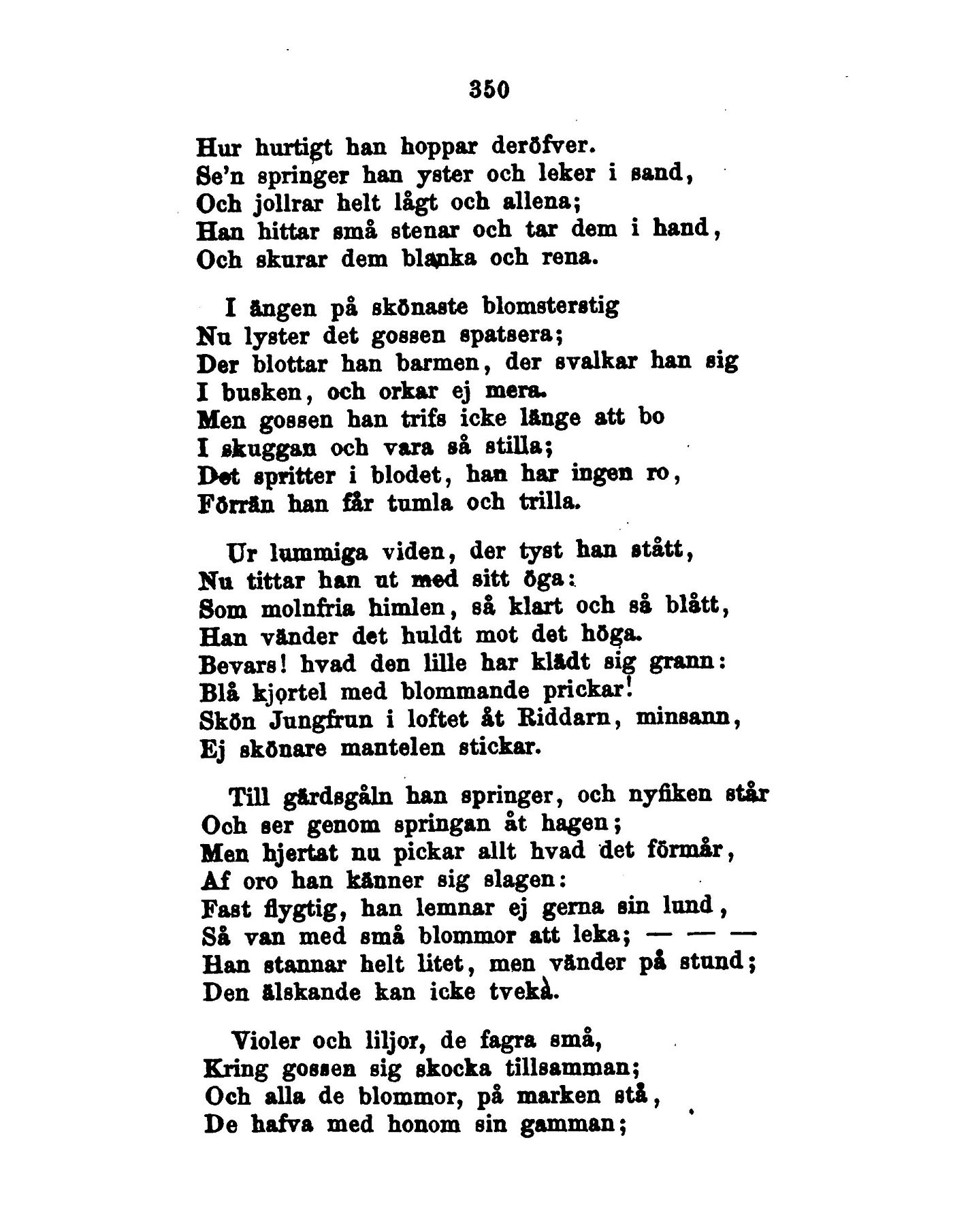 350

Hur hurtigt han hoppar deröfver.
Se'n springer han yster och leker i sand,
Och jollrar helt lågt och allena;
Han hittar små stenar och tar dem i hand,
Och skurar dem blanka och rena.

I ängen på skönaste blomsterstig
Nu lyster det gossen spatsera;
Der blottar han barmen, der svalkar han sig
I busken, och orkar ej mera.
Men gossen han trifs icke länge att bo
I skuggan och vara så stilla;
Det spritter i blodet, han har ingen ro,
Förrän han får tumla och trilla.

Ur lummiga viden, der tyst han stått,
Nu tittar han ut med sitt öga:
Som molnfria himlen, så klart och så blått,
Han vänder det huldt mot det höga.
Bevars! hvad den lille har klädt sig grann:
Blå kjortel med blommande prickar!
Skön Jungfrun i loftet åt Riddarn, minsann,
Ej skönare mantelen stickar.

Till gärdsgåln han springer, och nyfiken står
Och ser genom springan åt hagen;
Men hjertat nu pickar allt hvad det förmår,
Af oro han känner sig slagen:
Fast flygtig, han lemnar ej gerna sin lund,
Så van med små blommor att leka; — — —
Han stannar helt litet, men vänder på stund;
Den älskande kan icke tveka.

Violer och liljor, de fagra små,
Kring gossen sig skocka tillsamman;
Och alla de blommor, på marken stå,
De hafva med honom sin gamman;